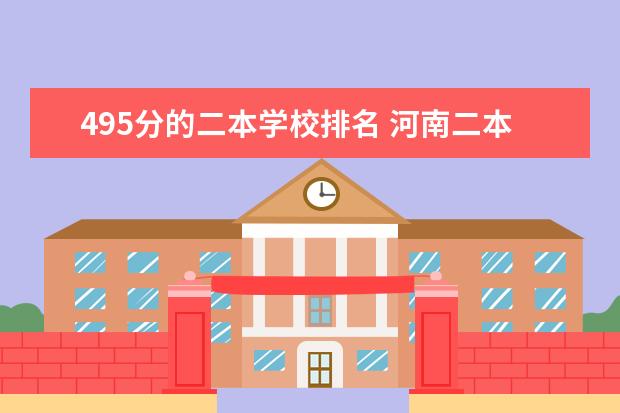 495分的二本学校排名 河南二本